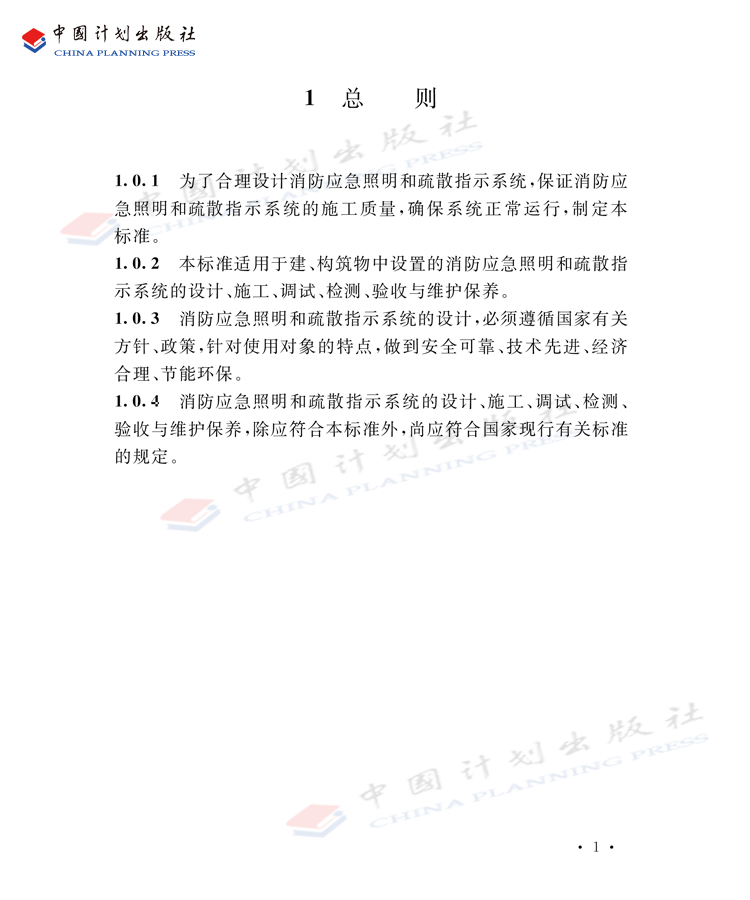 中国计划出版社
CHINA PLANNING PRESS

1 总 则

1.0.1 为了合理设计消防应急照明和疏散指示系统，保证消防应急照明和疏散指示系统的施工质量，确保系统正常运行，制定本标准。

1.0.2 本标准适用于建、构筑物中设置的消防应急照明和疏散指示系统的设计、施工、调试、检测、验收与维护保养。

1.0.3 消防应急照明和疏散指示系统的设计，必须遵循国家有关方针、政策，针对使用对象的特点，做到安全可靠、技术先进、经济合理、节能环保。

1.0.4 消防应急照明和疏散指示系统的设计、施工、调试、检测、验收与维护保养，除应符合本标准外，尚应符合国家现行有关标准的规定。

中国计划出版社
CHINA PLANNING PRESS

中国计划出版社
CHINA PLANNING PRESS

中国计划出版社
CHINA PLANNING PRESS

· 1 ·